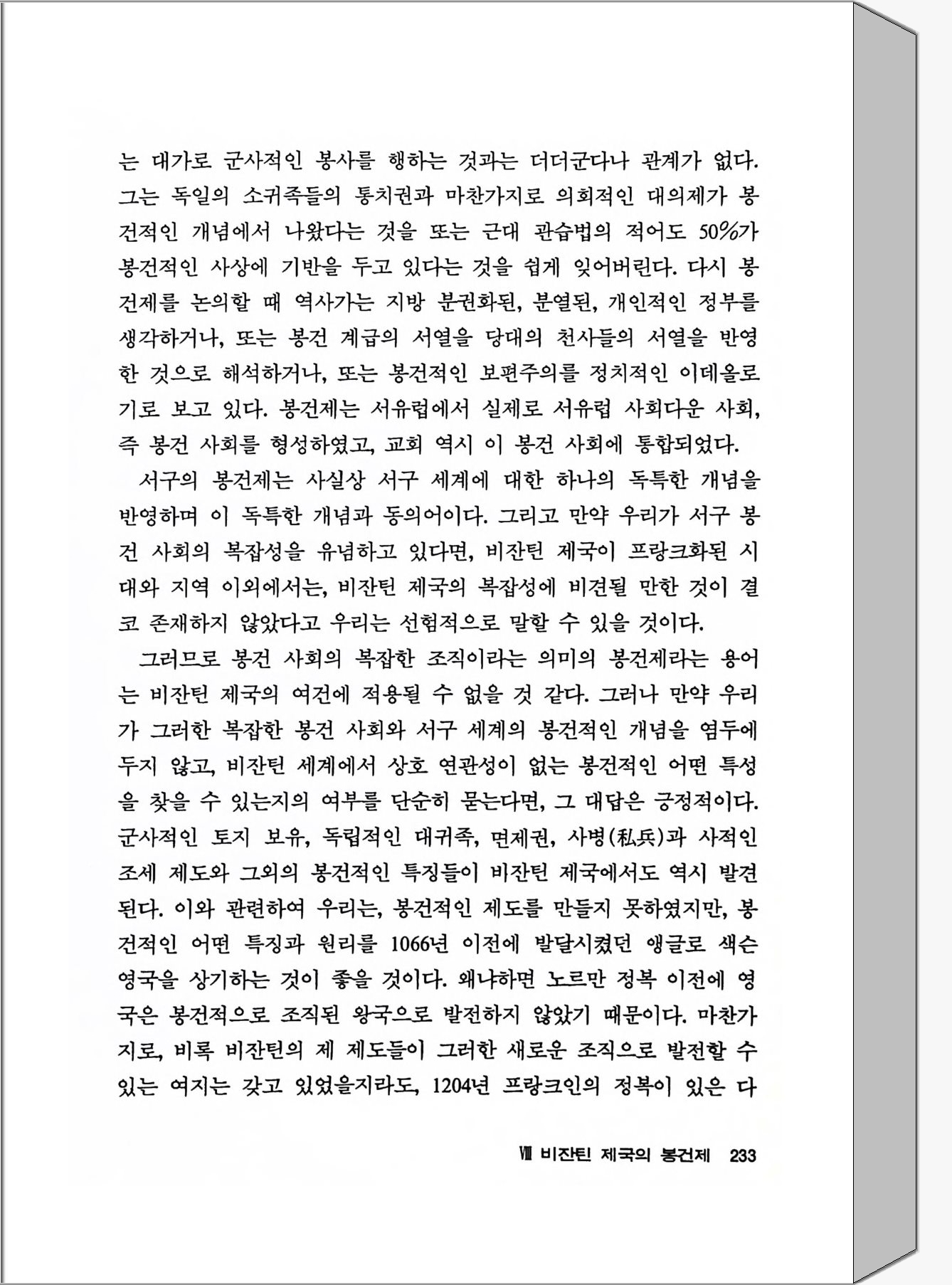 는 대가로 군사적인 봉사를 행하는 것과는 더더군다나 관계가 없다. 그는 독일의 소귀족들의 통치권과 마찬가지로 의회적인 대의제가 봉건적인 개념에서 나왔다는 것을 또는 근대 관습법의 적어도 50%가 봉건적인 사상에 기반을 두고 있다는 것을 쉽게 잊어버린다. 다시 봉건제를 논의할 때 역사가는 지방 분권화된, 분열된, 개인적인 정부를 생각하거나, 또는 봉건 계급의 서열을 당대의 천사들의 서열을 반영한 것으로 해석하거나, 또는 봉건적인 보편주의를 정치적인 이데올로기로 보고 있다. 봉건제는 서유럽에서 실제로 서유럽 사회다운 사회, 즉 봉건 사회를 형성하였고, 교회 역시 이 봉건 사회에 통합되었다.

서구의 봉건제는 사실상 서구 세계에 대한 하나의 독특한 개념을 반영하며 이 독특한 개념과 동의어이다. 그리고 만약 우리가 서구 봉건 사회의 복잡성을 유념하고 있다면, 비잔틴 제국이 프랑크화된 시대와 지역 이외에서는, 비잔틴 제국의 복잡성에 비견될 만한 것이 결코 존재하지 않았다고 우리는 선험적으로 말할 수 있을 것이다.

그러므로 봉건 사회의 복잡한 조직이라는 의미의 봉건제라는 용어는 비잔틴 제국의 여건에 적용될 수 없을 것 같다. 그러나 만약 우리가 그러한 복잡한 봉건 사회와 서구 세계의 봉건적인 개념을 염두에 두지 않고, 비잔틴 세계에서 상호 연관성이 없는 봉건적인 어떤 특성을 찾을 수 있는지의 여부를 단순히 묻는다면, 그 대답은 긍정적이다. 군사적인 토지 보유, 독립적인 대귀족, 면제권, 사병(私兵)과 사적인 조세 제도와 그외의 봉건적인 특징들이 비잔틴 제국에서도 역시 발견된다. 이와 관련하여 우리는, 봉건적인 제도를 만들지 못하였지만, 봉건적인 어떤 특징과 원리를 1066년 이전에 발달시켰던 앵글로 색슨 영국을 상기하는 것이 좋을 것이다. 왜냐하면 노르만 정복 이전에 영국은 봉건적으로 조직된 왕국으로 발전하지 않았기 때문이다. 마찬가지로, 비록 비잔틴의 제 제도들이 그러한 새로운 조직으로 발전할 수 있는 여지는 갖고 있었을지라도, 1204년 프랑크인의 정복이 있은 다

Ⅷ 비잔틴 제국의 봉건제 233